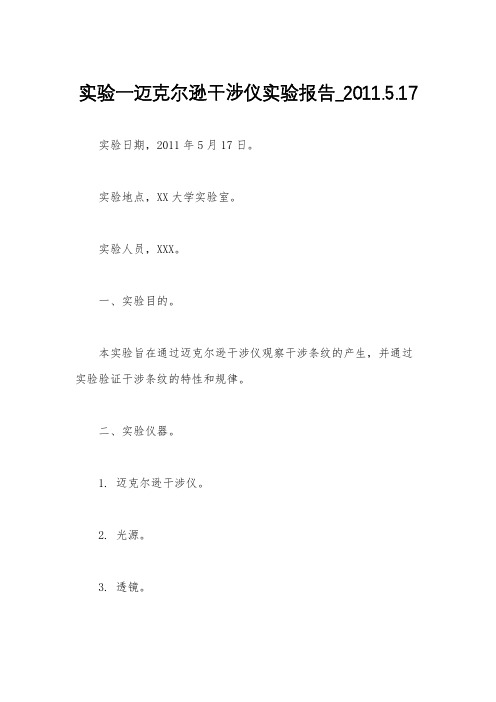 实验一迈克尔逊干涉仪实验报告_2011.5.17

实验日期，2011 年 5 月 17 日。

实验地点，XX 大学实验室。

实验人员，XXX。

一、实验目的。

本实验旨在通过迈克尔逊干涉仪观察干涉条纹的产生，并通过实验验证干涉条纹的特性和规律。

二、实验仪器。

1. 迈克尔逊干涉仪。

2. 光源。

3. 透镜。